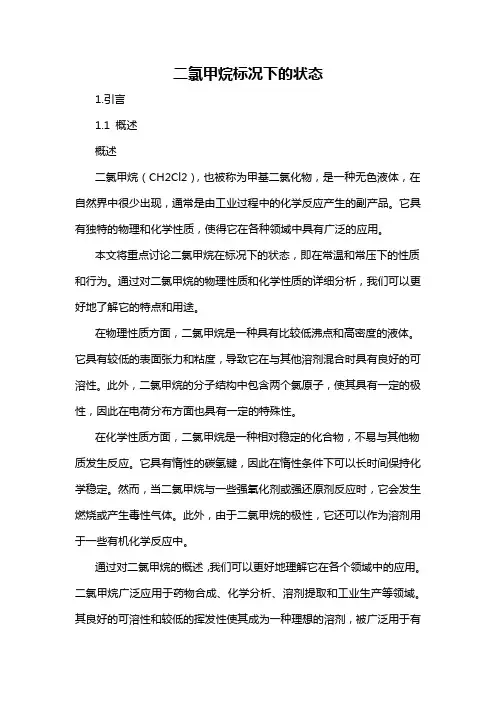 二氯甲烷标况下的状态

1.引言

1.1 概述

概述

二氯甲烷（CH2Cl2），也被称为甲基二氯化物，是一种无色液体，在自然界中很少出现，通常是由工业过程中的化学反应产生的副产品。它具有独特的物理和化学性质，使得它在各种领域中具有广泛的应用。

本文将重点讨论二氯甲烷在标况下的状态，即在常温和常压下的性质和行为。通过对二氯甲烷的物理性质和化学性质的详细分析，我们可以更好地了解它的特点和用途。

在物理性质方面，二氯甲烷是一种具有比较低沸点和高密度的液体。它具有较低的表面张力和粘度，导致它在与其他溶剂混合时具有良好的可溶性。此外，二氯甲烷的分子结构中包含两个氯原子，使其具有一定的极性，因此在电荷分布方面也具有一定的特殊性。

在化学性质方面，二氯甲烷是一种相对稳定的化合物，不易与其他物质发生反应。它具有惰性的碳氢键，因此在惰性条件下可以长时间保持化学稳定。然而，当二氯甲烷与一些强氧化剂或强还原剂反应时，它会发生燃烧或产生毒性气体。此外，由于二氯甲烷的极性，它还可以作为溶剂用于一些有机化学反应中。

通过对二氯甲烷的概述，我们可以更好地理解它在各个领域中的应用。二氯甲烷广泛应用于药物合成、化学分析、溶剂提取和工业生产等领域。其良好的可溶性和较低的挥发性使其成为一种理想的溶剂，被广泛用于有